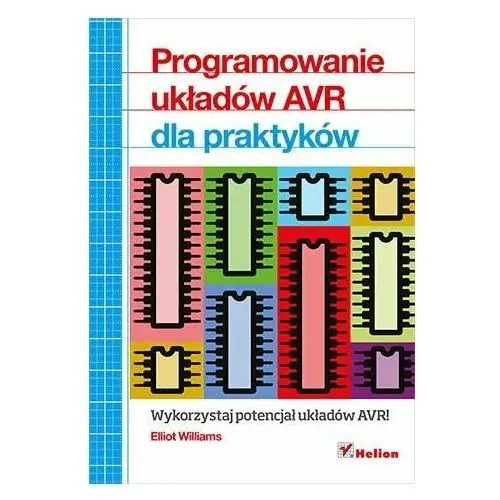 Programowanie układów AVR dla praktyków

Wykorzystaj potencjał układów AVR!

Elliot Williams

Helion